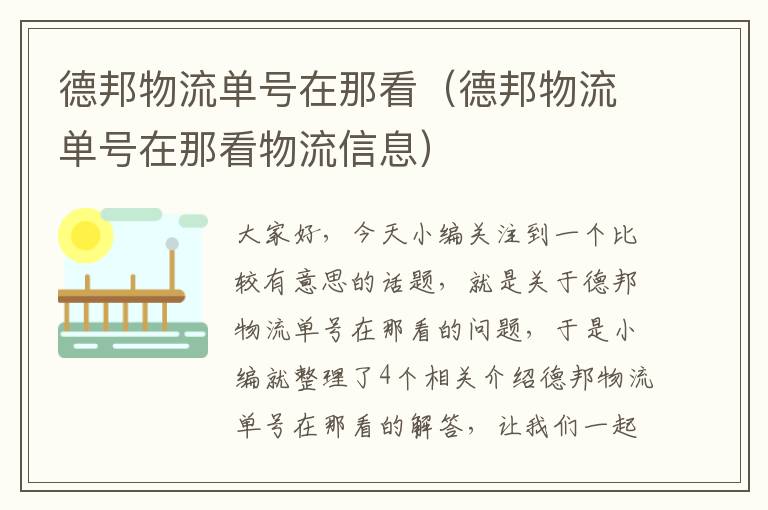 德邦物流单号在那看（德邦物流单号在那看物流信息）

大家好，今天小编关注到一个比较有意思的话题，就是关于德邦物流单号在那看的问题，于是小编就整理了4个相关介绍德邦物流单号在那看的解答，让我们一起